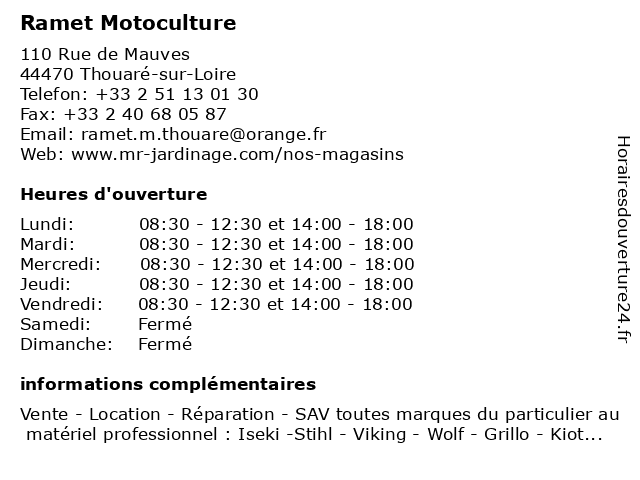 Ramet Motoculture

110 Rue de Mauves
44470 Thouaré-sur-Loire
Telefon: +33 2 51 13 01 30
Fax: +33 2 40 68 05 87
Email: ramet.m.thouare@orange.fr
Web: www.mr-jardinage.com/nos-magasins

Heures d'ouverture

| | |
|---|---|
| Lundi: | 08:30 - 12:30 et 14:00 - 18:00 |
| Mardi: | 08:30 - 12:30 et 14:00 - 18:00 |
| Mercredi: | 08:30 - 12:30 et 14:00 - 18:00 |
| Jeudi: | 08:30 - 12:30 et 14:00 - 18:00 |
| Vendredi: | 08:30 - 12:30 et 14:00 - 18:00 |
| Samedi: | Fermé |
| Dimanche: | Fermé |

informations complémentaires

Vente - Location - Réparation - SAV toutes marques du particulier au matériel professionnel : Iseki -Stihl - Viking - Wolf - Grillo - Kiot...

Horairesdouverture24.fr